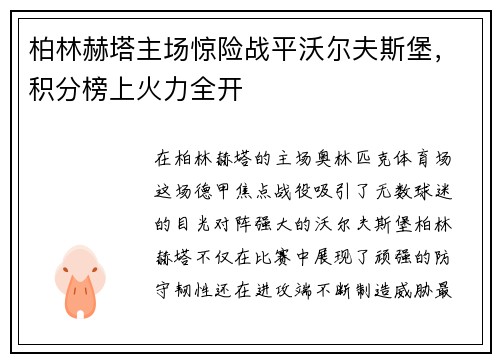 柏林赫塔主场惊险战平沃尔夫斯堡，积分榜上火力全开

在柏林赫塔的主场奥林匹克体育场这场德甲焦点战役吸引了无数球迷的目光对阵强大的沃尔夫斯堡柏林赫塔不仅在比赛中展现了顽强的防守韧性还在进攻端不断制造威胁最